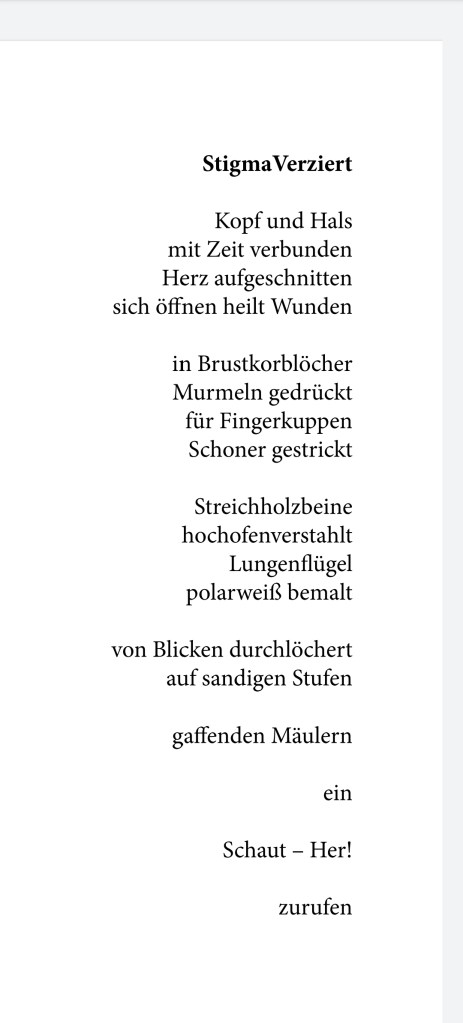 StigmaVerziert

Kopf und Hals
mit Zeit verbunden
Herz aufgeschnitten
sich öffnen heilt Wunden

in Brustkorblöcher
Murmeln gedrückt
für Fingerkuppen
Schoner gestrickt

Streichholzbeine
hochofenverstahlt
Lungenflügel
polarweiß bemalt

von Blicken durchlöchert
auf sandigen Stufen

gaffenden Mäulern

ein

Schaut – Her!

zurufen